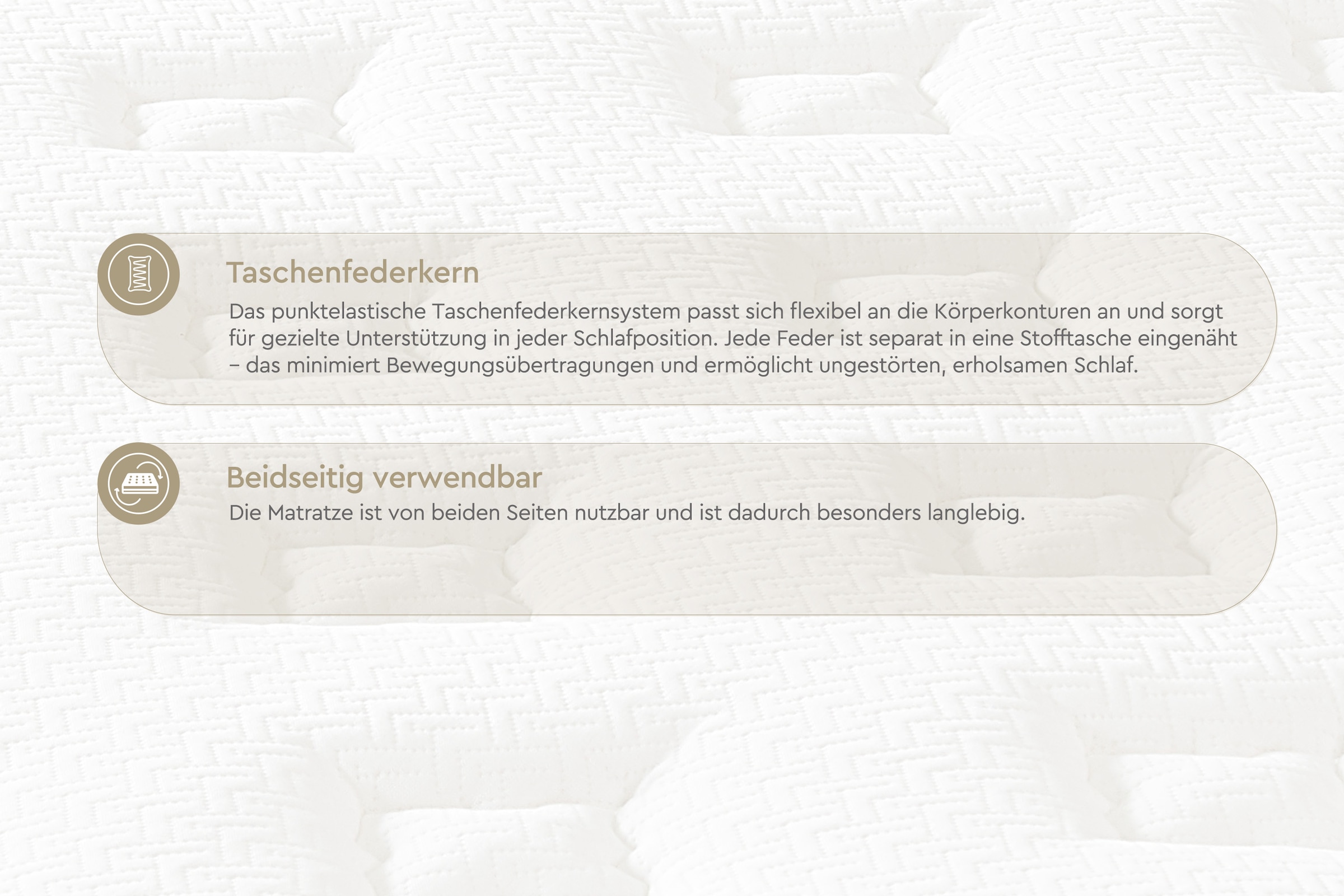 Taschenfederkern

Das punktelastische Taschenfederkernsystem passt sich flexibel an die Körperkonturen an und sorgt für gezielte Unterstützung in jeder Schlafposition. Jede Feder ist separat in eine Stofftasche eingenäht – das minimiert Bewegungsübertragungen und ermöglicht ungestörten, erholsamen Schlaf.

Beidseitig verwendbar

Die Matratze ist von beiden Seiten nutzbar und ist dadurch besonders langlebig.